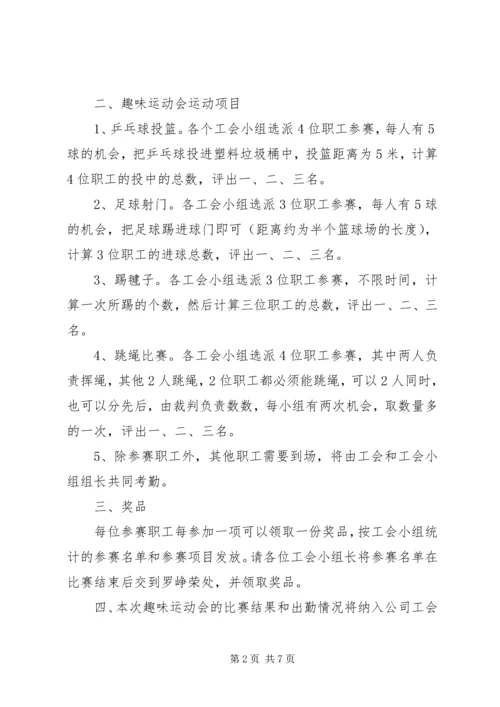 二、趣味运动会运动项目

1、乒乓球投篮。各个工会小组选派4位职工参赛，每人有5球的机会，把乒乓球投进塑料垃圾桶中，投篮距离为5米，计算4位职工的投中的总数，评出一、二、三名。

2、足球射门。各工会小组选派3位职工参赛，每人有5球的机会，把足球踢进球门即可（距离约为半个篮球场的长度），计算3位职工的进球总数，评出一、二、三名。

3、踢毽子。各工会小组选派3位职工参赛，不限时间，计算一次所踢的个数，然后计算三位职工的总数，评出一、二、三名。

4、跳绳比赛。各工会小组选派4位职工参赛，其中两人负责挥绳，其他2人跳绳，2位职工都必须能跳绳，可以2人同时，也可以分先后，由裁判负责数数，每小组有两次机会，取数量多的一次，评出一、二、三名。

5、除参赛职工外，其他职工需要到场，将由工会和工会小组组长共同考勤。

三、奖品

每位参赛职工每参加一项可以领取一份奖品，按工会小组统计的参赛名单和参赛项目发放。请各位工会小组长将参赛名单在比赛结束后交到罗峥荣处，并领取奖品。

四、本次趣味运动会的比赛结果和出勤情况将纳入公司工会

第2页 共7页